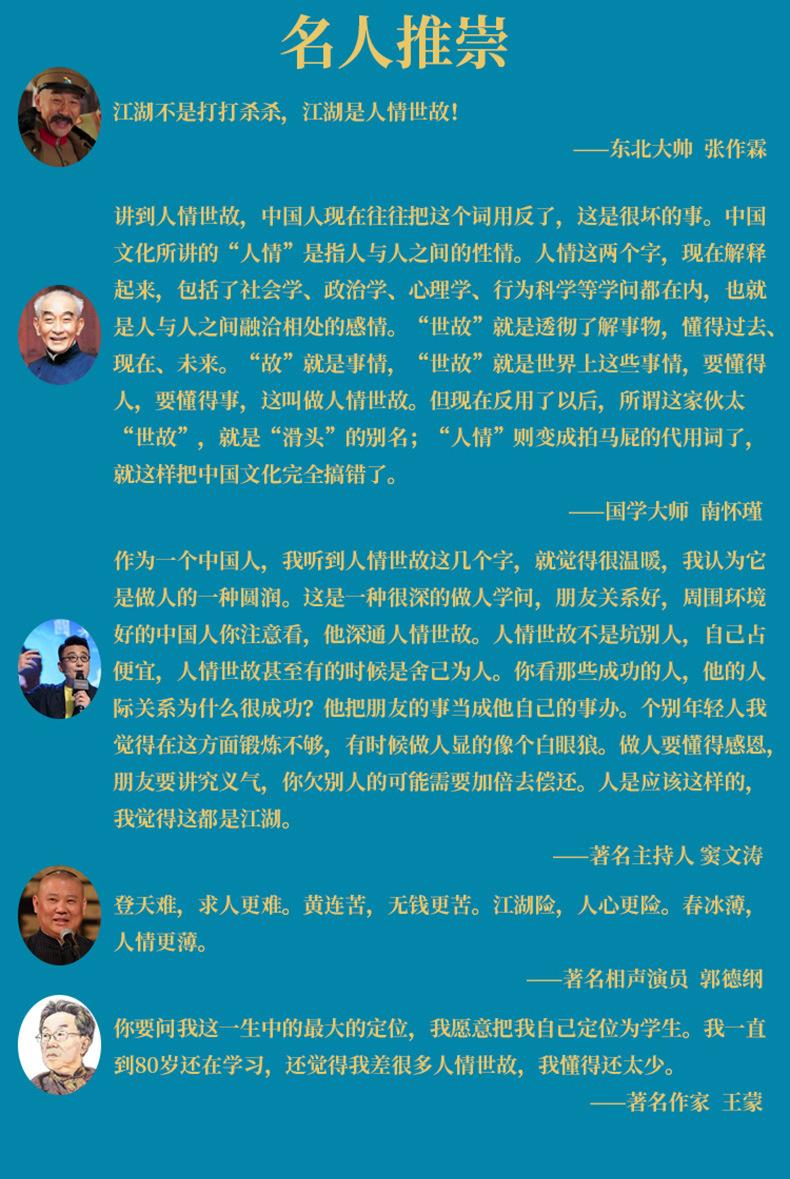 名人推崇

江湖不是打打杀杀，江湖是人情世故！

——东北大帅 张作霖

讲到人情世故，中国人现在往往把这个词用反了，这是很坏的事。中国文化所讲的“人情”是指人与人之间的性情。人情这两个字，现在解释起来，包括了社会学、政治学、心理学、行为科学等学问都在内，也就是人与人之间融洽相处的感情。“世故”就是透彻了解事物，懂得过去、现在、未来。“故”就是事情，“世故”就是世界上这些事情，要懂得人，要懂得事，这叫做人情世故。但现在反用了以后，所谓这家伙太“世故”，就是“滑头”的别名；“人情”则变成拍马屁的代用词了，就这样把中国文化完全搞错了。

——国学大师 南怀瑾

作为一个中国人，我听到人情世故这几个字，就觉得很温暖，我认为它是做人的一种圆润。这是一种很深的做人学问，朋友关系好，周围环境好的中国人你注意看，他深通人情世故。人情世故不是坑别人，自己占便宜，人情世故甚至有的时候是舍己为人。你看那些成功的人，他的人际关系为什么很成功？他把朋友的事当成他自己的事办。个别年轻人我觉得在这方面锻炼不够，有时候做人显的像个白眼狼。做人要懂得感恩，朋友要讲究义气，你欠别人的可能需要加倍去偿还。人是应该这样的，我觉得这都是江湖。

——著名主持人 窦文涛

登天难，求人更难。黄连苦，无钱更苦。江湖险，人心更险。春冰薄，人情更薄。

——著名相声演员 郭德纲

你要问我这一生中的最大的定位，我愿意把我自己定位为学生。我一直到80岁还在学习，还觉得我差很多人情世故，我懂得还太少。

——著名作家 王蒙